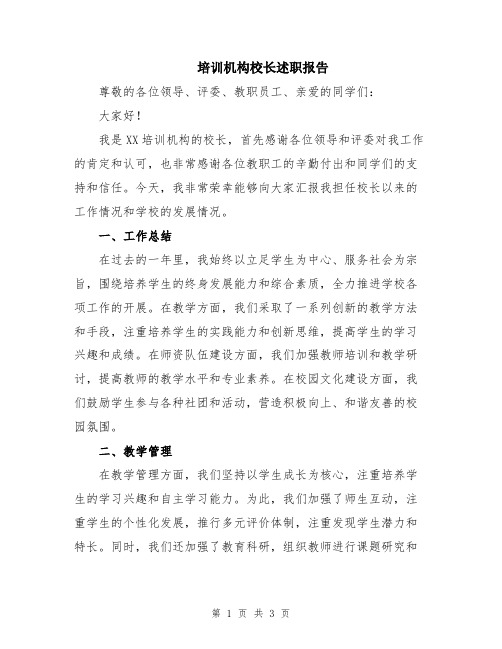 培训机构校长述职报告

尊敬的各位领导、评委、教职员工、亲爱的同学们：

大家好！

我是XX培训机构的校长，首先感谢各位领导和评委对我工作的肯定和认可，也非常感谢各位教职工的辛勤付出和同学们的支持和信任。今天，我非常荣幸能够向大家汇报我担任校长以来的工作情况和学校的发展情况。

一、工作总结

在过去的一年里，我始终以立足学生为中心、服务社会为宗旨，围绕培养学生的终身发展能力和综合素质，全力推进学校各项工作的开展。在教学方面，我们采取了一系列创新的教学方法和手段，注重培养学生的实践能力和创新思维，提高学生的学习兴趣和成绩。在师资队伍建设方面，我们加强教师培训和教学研讨，提高教师的教学水平和专业素养。在校园文化建设方面，我们鼓励学生参与各种社团和活动，营造积极向上、和谐友善的校园氛围。

二、教学管理

在教学管理方面，我们坚持以学生成长为核心，注重培养学生的学习兴趣和自主学习能力。为此，我们加强了师生互动，注重学生的个性化发展，推行多元评价体制，注重发现学生潜力和特长。同时，我们还加强了教育科研，组织教师进行课题研究和

第 1 页 共 3 页